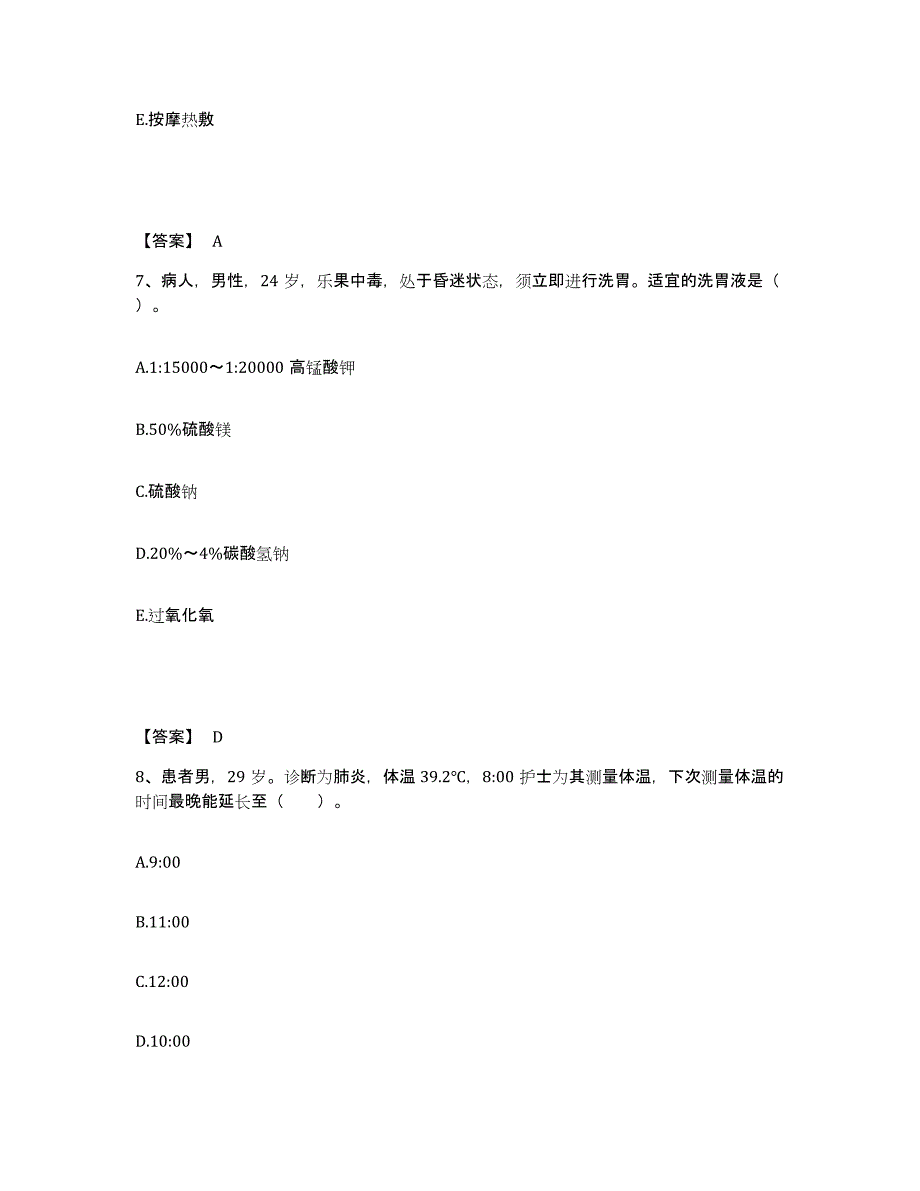 E.按摩热敷

【答案】 A

7、病人，男性，24 岁，乐果中毒，处于昏迷状态，须立即进行洗胃。适宜的洗胃液是（ ）。

A.1:15000～1:20000 高锰酸钾

B.50%硫酸镁

C.硫酸钠

D.20%～4%碳酸氢钠

E.过氧化氧

【答案】 D

8、患者男，29 岁。诊断为肺炎，体温 39.2°C，8:00 护士为其测量体温，下次测量体温的时间最晚能延长至（　　）。

A.9:00

B.11:00

C.12:00

D.10:00